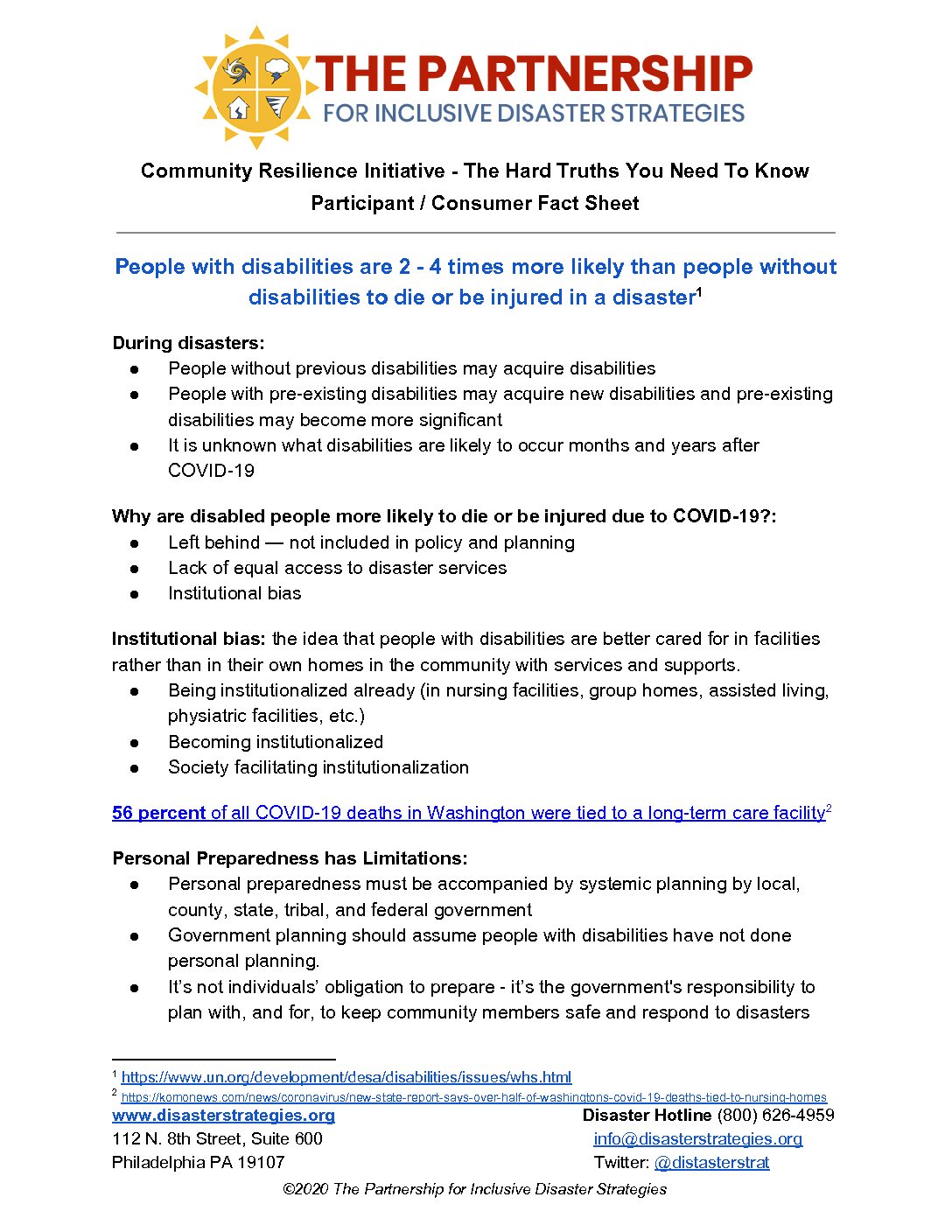 THE PARTNERSHIP
FOR INCLUSIVE DISASTER STRATEGIES

Community Resilience Initiative - The Hard Truths You Need To Know
Participant / Consumer Fact Sheet

People with disabilities are 2 - 4 times more likely than people without disabilities to die or be injured in a disaster$^1$

During disasters:
● People without previous disabilities may acquire disabilities
● People with pre-existing disabilities may acquire new disabilities and pre-existing disabilities may become more significant
● It is unknown what disabilities are likely to occur months and years after COVID-19

Why are disabled people more likely to die or be injured due to COVID-19?:
● Left behind — not included in policy and planning
● Lack of equal access to disaster services
● Institutional bias

Institutional bias: the idea that people with disabilities are better cared for in facilities rather than in their own homes in the community with services and supports.
● Being institutionalized already (in nursing facilities, group homes, assisted living, physiatric facilities, etc.)
● Becoming institutionalized
● Society facilitating institutionalization

56 percent of all COVID-19 deaths in Washington were tied to a long-term care facility$^2$

Personal Preparedness has Limitations:
● Personal preparedness must be accompanied by systemic planning by local, county, state, tribal, and federal government
● Government planning should assume people with disabilities have not done personal planning.
● It's not individuals' obligation to prepare - it's the government's responsibility to plan with, and for, to keep community members safe and respond to disasters

$^1$ https://www.un.org/development/desa/disabilities/issues/whs.html
$^2$ https://komonews.com/news/coronavirus/new-state-report-says-over-half-of-washingtons-covid-19-deaths-tied-to-nursing-homes

www.disasterstrategies.org
112 N. 8th Street, Suite 600
Philadelphia PA 19107

Disaster Hotline (800) 626-4959
info@disasterstrategies.org
Twitter: @distasterstrat

©2020 The Partnership for Inclusive Disaster Strategies